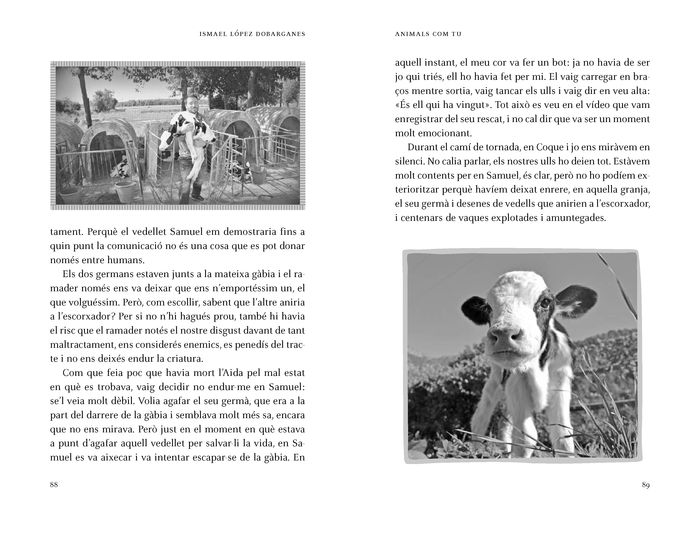 ISMAEL LÓPEZ DOBARGANES

tament. Perquè el vedellet Samuel em demostraria fins a quin punt la comunicació no és una cosa que es pot donar només entre humans.

Els dos germans estaven junts a la mateixa gàbia i el ramader només ens va deixar que ens n'emportéssim un, el que volguéssim. Però, com escollir, sabent que l'altre aniria a l'escorxador? Per si no n'hi hagués prou, també hi havia el risc que el ramader notés el nostre disgust davant de tant maltractament, ens considerés enemics, es penedís del tracte i no ens deixés endur la criatura.

Com que feia poc que havia mort l'Aida pel mal estat en què es trobava, vaig decidir no endur-me en Samuel: se'l veia molt dèbil. Volia agafar el seu germà, que era a la part del darrere de la gàbia i semblava molt més sa, encara que no ens mirava. Però just en el moment en què estava a punt d'agafar aquell vedellet per salvar-li la vida, en Samuel es va aixecar i va intentar escapar-se de la gàbia. En

88

ANIMALS COM TU

aquell instant, el meu cor va fer un bot: ja no havia de ser jo qui triés, ell ho havia fet per mi. El vaig carregar en braços mentre sortia, vaig tancar els ulls i vaig dir en veu alta: «És ell qui ha vingut». Tot això es veu en el vídeo que vam enregistrar del seu rescat, i no cal dir que va ser un moment molt emocionant.

Durant el camí de tornada, en Coque i jo ens miràvem en silenci. No calia parlar, els nostres ulls ho deien tot. Estàvem molt contents per en Samuel, és clar, però no ho podíem exterioritzar perquè havíem deixat enrere, en aquella granja, el seu germà i desenes de vedells que anirien a l'escorxador, i centenars de vaques explotades i amuntegades.

89